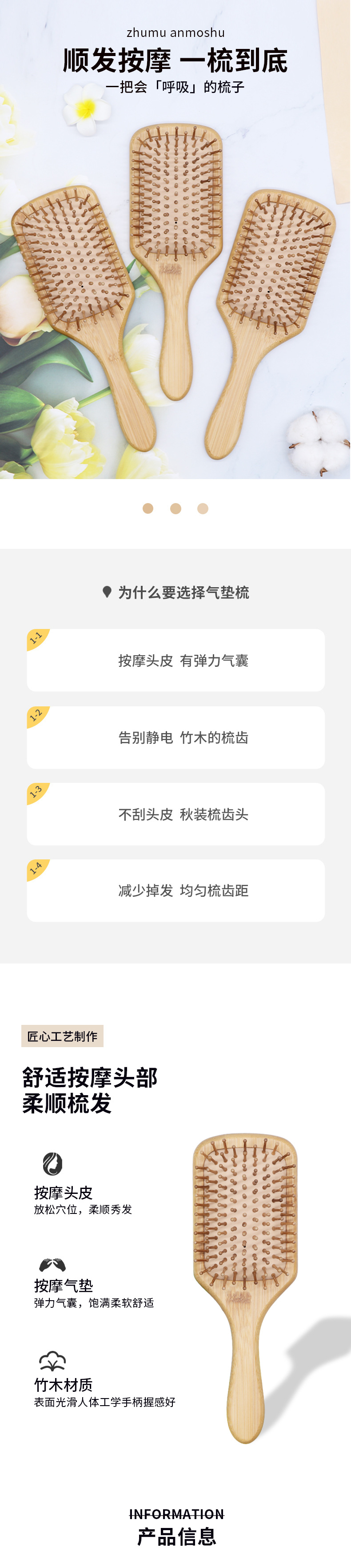 zhumu anmoshu
顺发按摩 一梳到底
一把会「呼吸」的梳子

为什么要选择气垫梳

1-1
按摩头皮 有弹力气囊

1-2
告别静电 竹木的梳齿

1-3
不刮头皮 秋装梳齿头

1-4
减少掉发 均匀梳齿距

匠心工艺制作

舒适按摩头部
柔顺梳发

按摩头皮
放松穴位，柔顺秀发

按摩气垫
弹力气囊，饱满柔软舒适

竹木材质
表面光滑人体工学手柄握感好

INFORMATION
产品信息